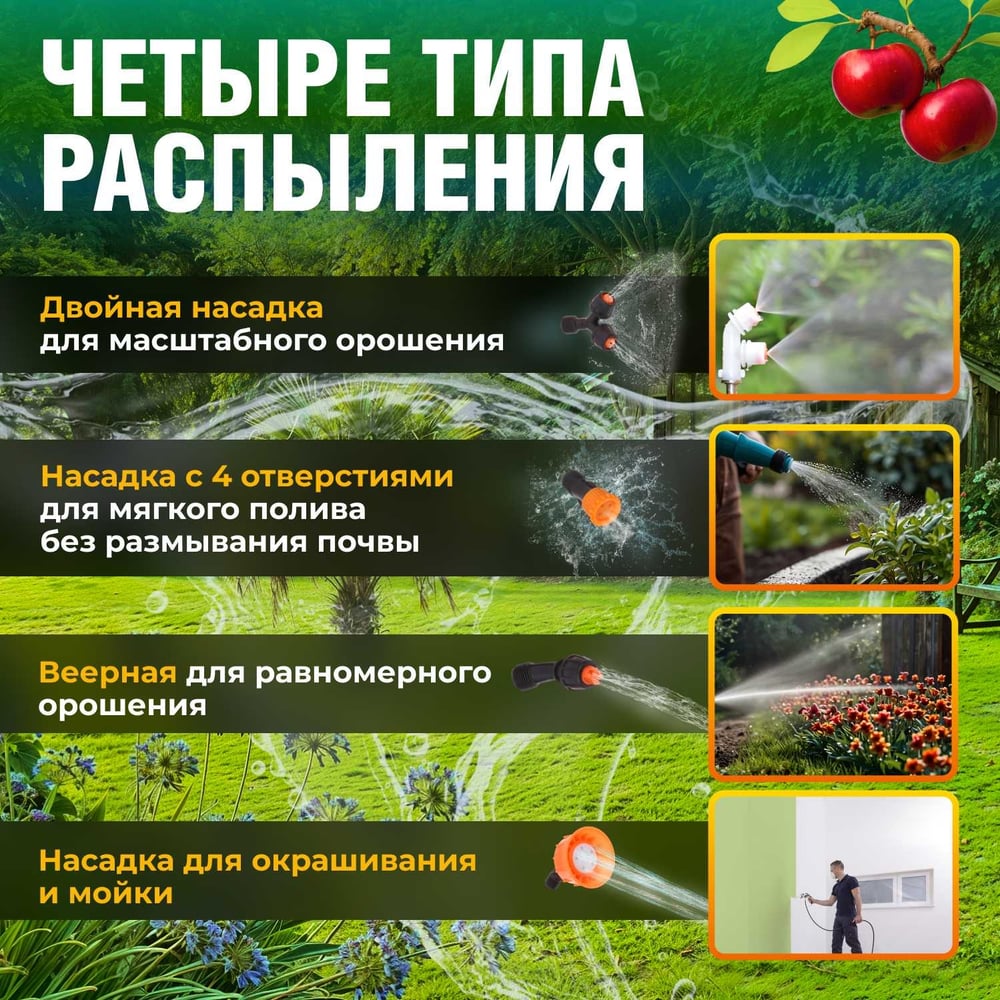 ЧЕТЫРЕ ТИПА РАСПЫЛЕНИЯ

Двойная насадка
для масштабного орошения

Насадка с 4 отверстиями
для мягкого полива
без размывания почвы

Веерная для равномерного
орошения

Насадка для окрашивания
и мойки